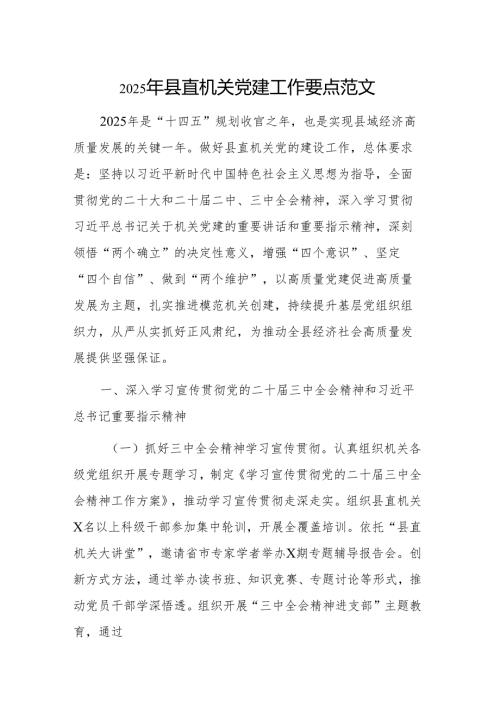 2025年县直机关党建工作要点范文

2025年是“十四五”规划收官之年，也是实现县域经济高质量发展的关键一年。做好县直机关党的建设工作，总体要求是：坚持以习近平新时代中国特色社会主义思想为指导，全面贯彻党的二十大和二十届二中、三中全会精神，深入学习贯彻习近平总书记关于机关党建的重要讲话和重要指示精神，深刻领悟“两个确立”的决定性意义，增强“四个意识”、坚定“四个自信”、做到“两个维护”，以高质量党建促进高质量发展为主题，扎实推进模范机关创建，持续提升基层党组织组织力，从严从实抓好正风肃纪，为推动全县经济社会高质量发展提供坚强保证。

一、深入学习宣传贯彻党的二十届三中全会精神和习近平总书记重要指示精神

（一）抓好三中全会精神学习宣传贯彻。认真组织机关各级党组织开展专题学习，制定《学习宣传贯彻党的二十届三中全会精神工作方案》，推动学习宣传贯彻走深走实。组织县直机关X名以上科级干部参加集中轮训，开展全覆盖培训。依托“县直机关大讲堂”，邀请省市专家学者举办X期专题辅导报告会。创新方式方法，通过举办读书班、知识竞赛、专题讨论等形式，推动党员干部学深悟透。组织开展“三中全会精神进支部”主题教育，通过